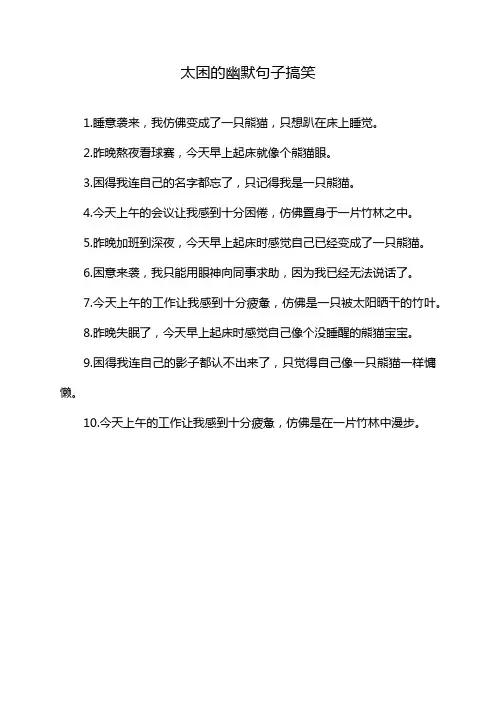 太困的幽默句子搞笑

1.睡意袭来，我仿佛变成了一只熊猫，只想趴在床上睡觉。

2.昨晚熬夜看球赛，今天早上起床就像个熊猫眼。

3.困得我连自己的名字都忘了，只记得我是一只熊猫。

4.今天上午的会议让我感到十分困倦，仿佛置身于一片竹林之中。

5.昨晚加班到深夜，今天早上起床时感觉自己已经变成了一只熊猫。

6.困意来袭，我只能用眼神向同事求助，因为我已经无法说话了。

7.今天上午的工作让我感到十分疲惫，仿佛是一只被太阳晒干的竹叶。

8.昨晚失眠了，今天早上起床时感觉自己像个没睡醒的熊猫宝宝。

9.困得我连自己的影子都认不出来了，只觉得自己像一只熊猫一样慵懒。

10.今天上午的工作让我感到十分疲惫，仿佛是在一片竹林中漫步。